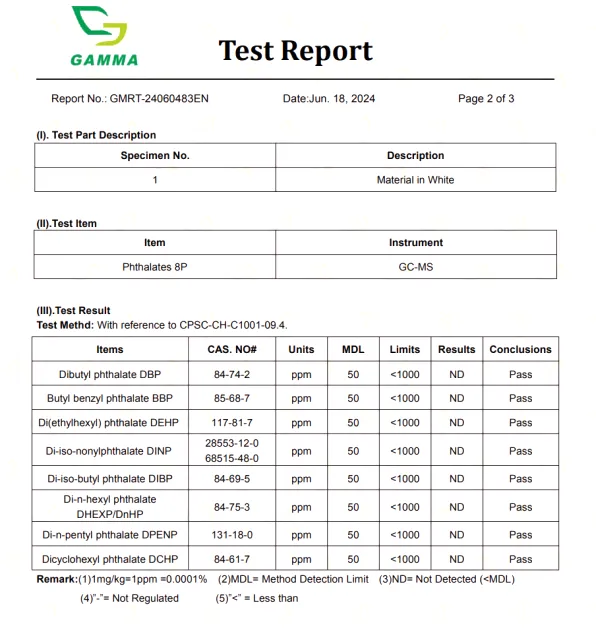 GAMMA

Test Report

Report No.: GMRT-24060483EN Date:Jun. 18, 2024 Page 2 of 3

(I). Test Part Description

| Specimen No. | Description |
|---|---|
| 1 | Material in White |

(II).Test Item

| Item | Instrument |
|---|---|
| Phthalates 8P | GC-MS |

(III).Test Result
Test Methd: With reference to CPSC-CH-C1001-09.4.

| Items | CAS. NO# | Units | MDL | Limits | Results | Conclusions |
|---|---|---|---|---|---|---|
| Dibutyl phthalate DBP | 84-74-2 | ppm | 50 | <1000 | ND | Pass |
| Butyl benzyl phthalate BBP | 85-68-7 | ppm | 50 | <1000 | ND | Pass |
| Di(ethylhexyl) phthalate DEHP | 117-81-7 | ppm | 50 | <1000 | ND | Pass |
| Di-iso-nonylphthalate DINP | 28553-12-0 68515-48-0 | ppm | 50 | <1000 | ND | Pass |
| Di-iso-butyl phthalate DIBP | 84-69-5 | ppm | 50 | <1000 | ND | Pass |
| Di-n-hexyl phthalate DHEXP/DnHP | 84-75-3 | ppm | 50 | <1000 | ND | Pass |
| Di-n-pentyl phthalate DPENP | 131-18-0 | ppm | 50 | <1000 | ND | Pass |
| Dicyclohexyl phthalate DCHP | 84-61-7 | ppm | 50 | <1000 | ND | Pass |

Remark:(1)1mg/kg=1ppm =0.0001% (2)MDL= Method Detection Limit (3)ND= Not Detected (<MDL)
(4)"-"= Not Regulated (5)"<" = Less than